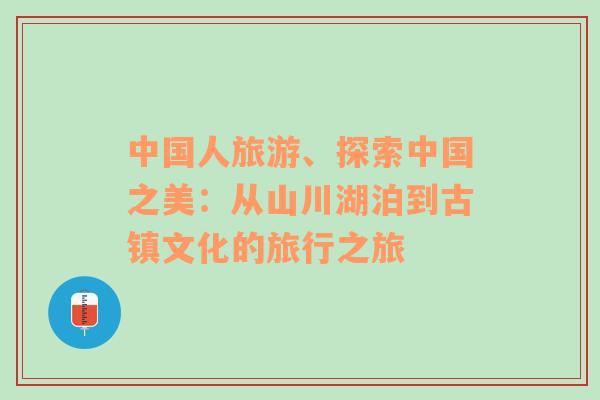 中国人旅游、探索中国之美：从山川湖泊到古镇文化的旅行之旅